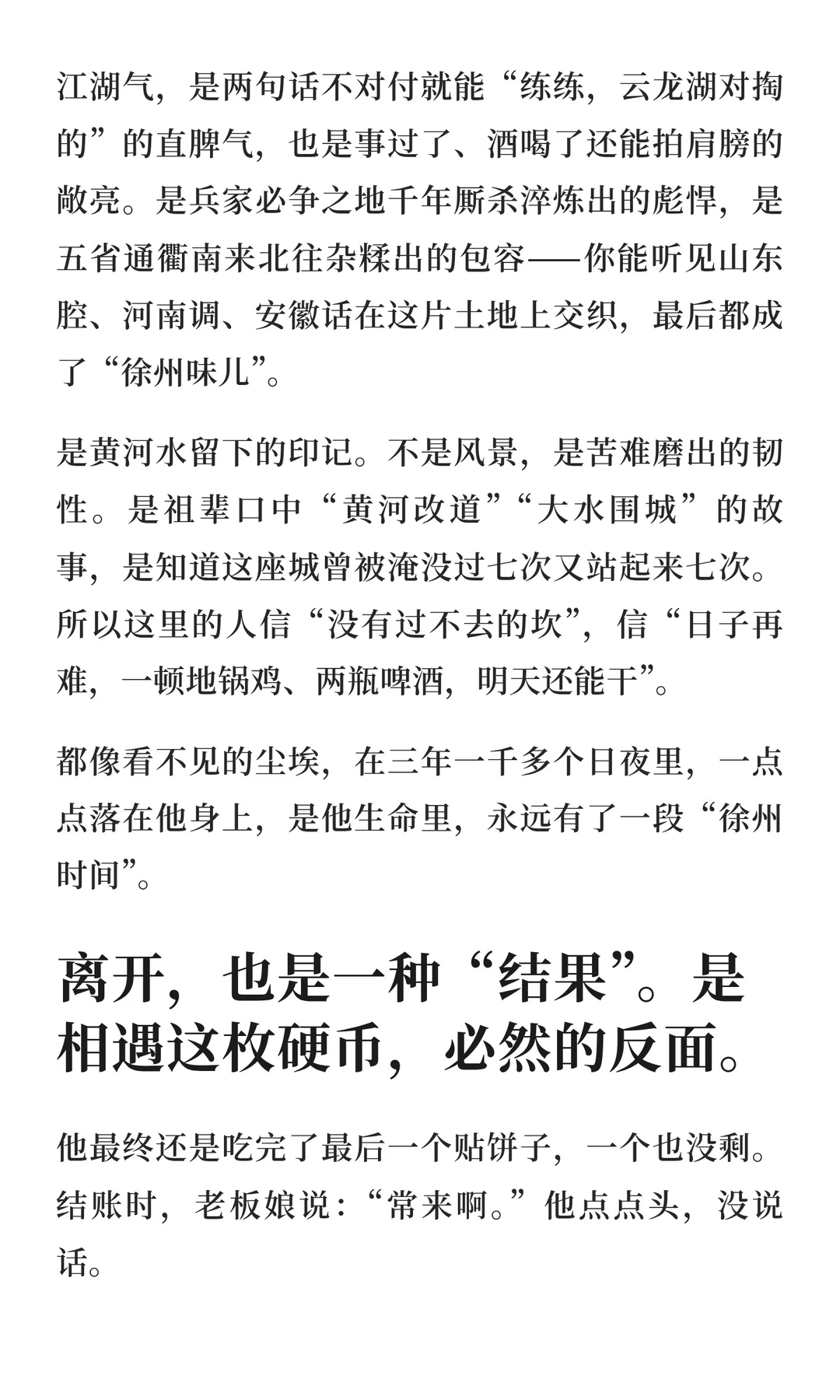 江湖气，是两句话不对付就能“练练，云龙湖对掏的”的直脾气，也是事过了、酒喝了还能拍肩膀的敞亮。是兵家必争之地千年厮杀淬炼出的彪悍，是五省通衢南来北往杂糅出的包容——你能听见山东腔、河南调、安徽话在这片土地上交织，最后都成了“徐州味儿”。

是黄河水留下的印记。不是风景，是苦难磨出的韧性。是祖辈口中“黄河改道”“大水围城”的故事，是知道这座城曾被淹没过七次又站起来七次。所以这里的人信“没有过不去的坎”，信“日子再难，一顿地锅鸡、两瓶啤酒，明天还能干”。

都像看不见的尘埃，在三年一千多个日夜里，一点点落在他身上，是他生命里，永远有了一段“徐州时间”。

离开，也是一种“结果”。是相遇这枚硬币，必然的反面。

他最终还是吃完了最后一个贴饼子，一个也没剩。结账时，老板娘说：“常来啊。”他点点头，没说话。